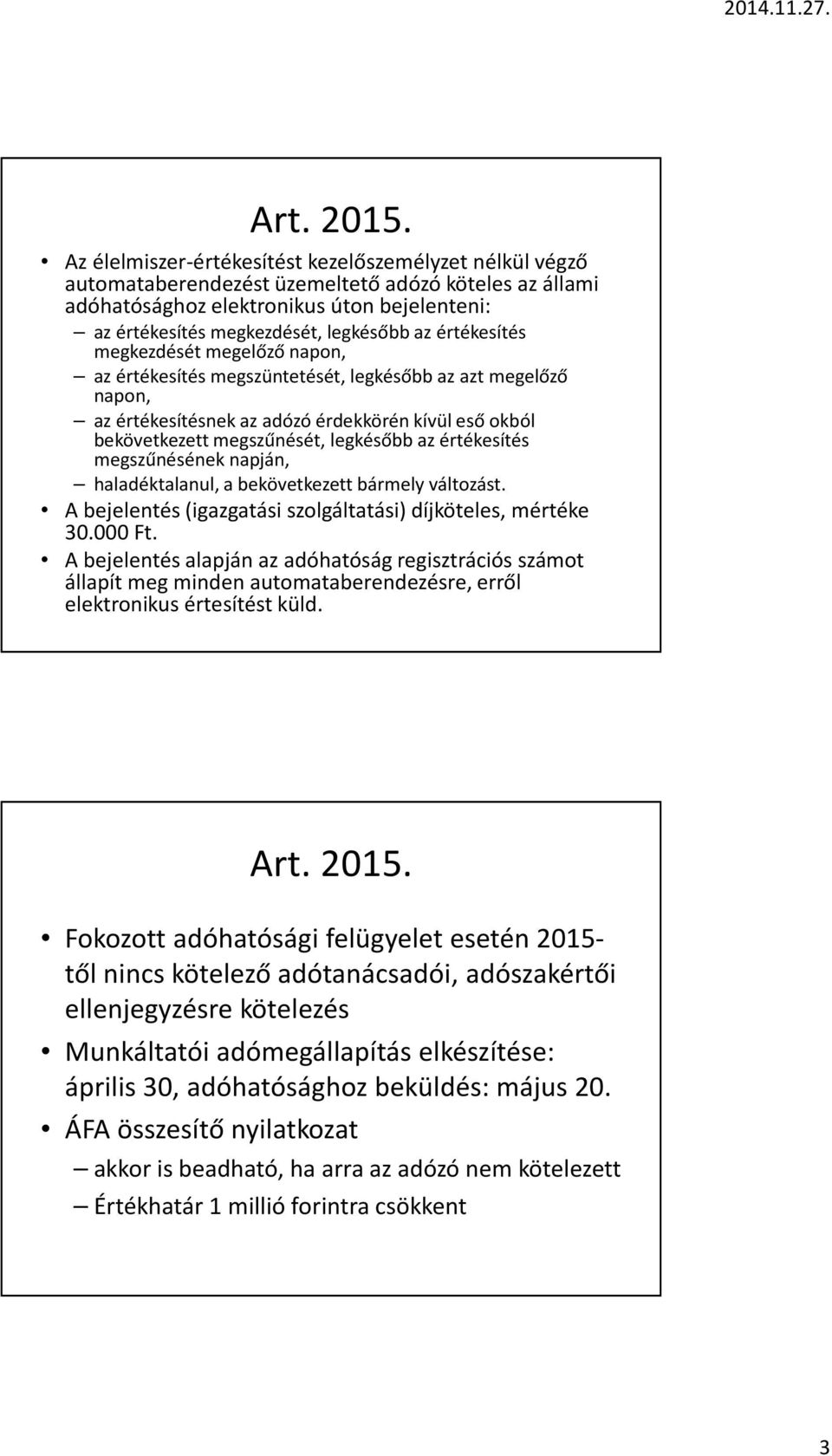 2014.11.27.

Art. 2015.

• Az élelmiszer-értékesítést kezelőszemélyzet nélkül végző automataberendezést üzemeltető adózó köteles az állami adóhatósághoz elektronikus úton bejelenteni:
– az értékesítés megkezdését, legkésőbb az értékesítés megkezdését megelőző napon,
– az értékesítés megszüntetését, legkésőbb az azt megelőző napon,
– az értékesítésnek az adózó érdekkörén kívül eső okból bekövetkezett megszűnését, legkésőbb az értékesítés megszűnésének napján,
– haladéktalanul, a bekövetkezett bármely változást.
• A bejelentés (igazgatási szolgáltatási) díjköteles, mértéke 30.000 Ft.
• A bejelentés alapján az adóhatóság regisztrációs számot állapít meg minden automataberendezésre, erről elektronikus értesítést küld.

Art. 2015.

• Fokozott adóhatósági felügyelet esetén 2015-től nincs kötelező adótanácsadói, adószakértői ellenjegyzésre kötelezés
• Munkáltatói adómegállapítás elkészítése: április 30, adóhatósághoz beküldés: május 20.
• ÁFA összesítő nyilatkozat
– akkor is beadható, ha arra az adózó nem kötelezett
– Értékhatár 1 millió forintra csökkent

3